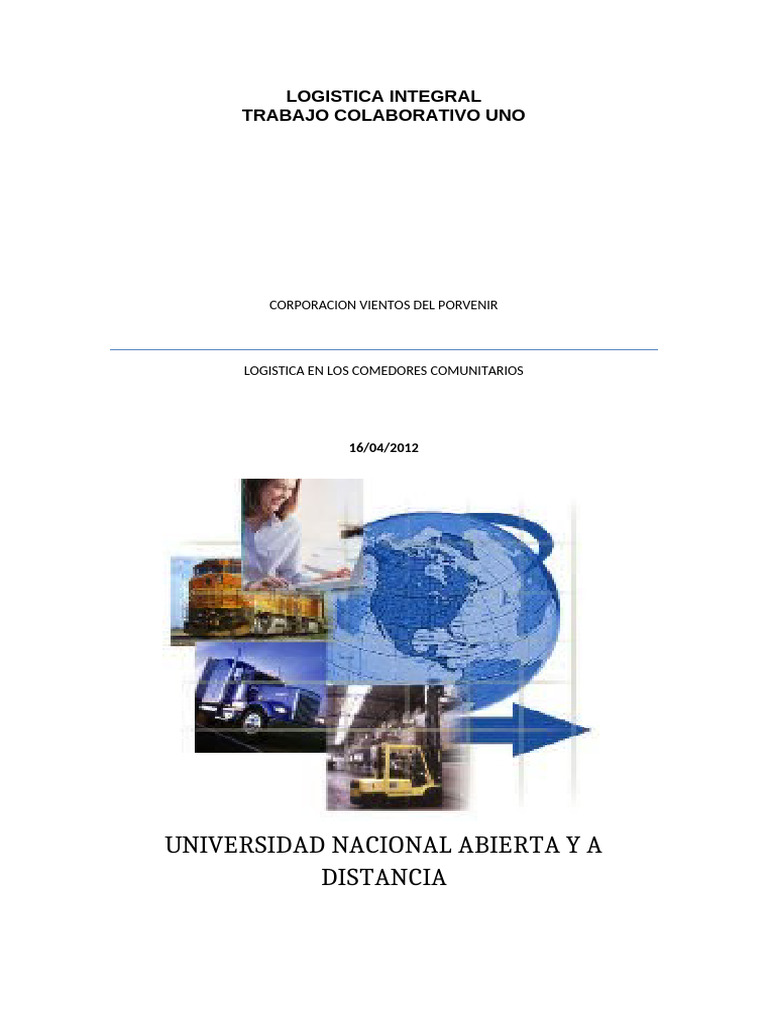 LOGISTICA INTEGRAL
TRABAJO COLABORATIVO UNO

CORPORACION VIENTOS DEL PORVENIR

LOGISTICA EN LOS COMEDORES COMUNITARIOS

16/04/2012

UNIVERSIDAD NACIONAL ABIERTA Y A DISTANCIA